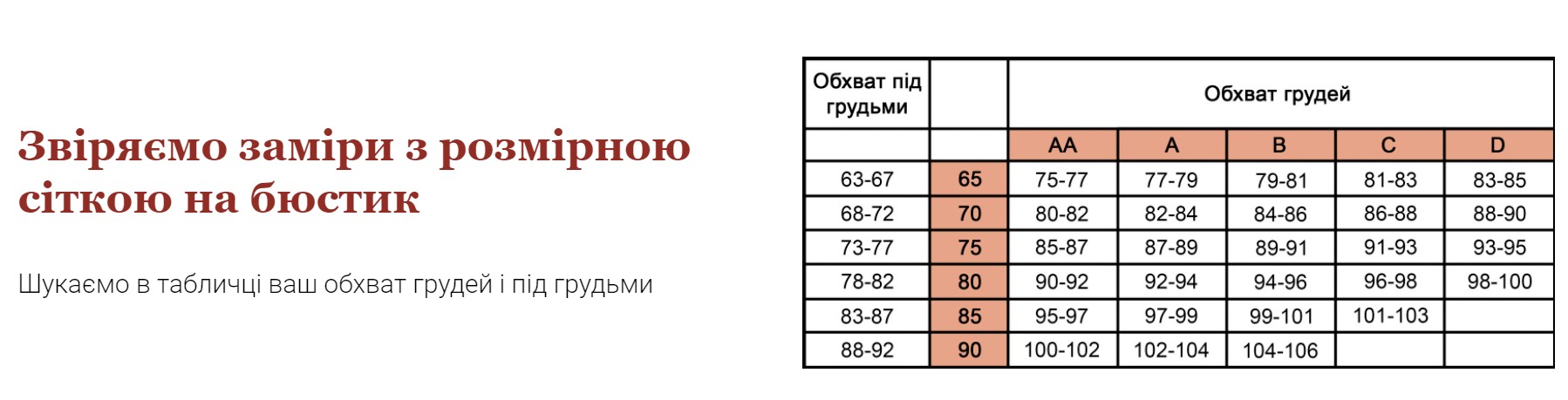 Звіряємо заміри з розмірною сіткою на бюстик

Шукаємо в табличці ваш обхват грудей і під грудьми

| Обхват під грудьми | | Обхват грудей | | | | |
|---|---|---|---|---|---|---|
| | | AA | A | B | C | D |
| 63-67 | 65 | 75-77 | 77-79 | 79-81 | 81-83 | 83-85 |
| 68-72 | 70 | 80-82 | 82-84 | 84-86 | 86-88 | 88-90 |
| 73-77 | 75 | 85-87 | 87-89 | 89-91 | 91-93 | 93-95 |
| 78-82 | 80 | 90-92 | 92-94 | 94-96 | 96-98 | 98-100 |
| 83-87 | 85 | 95-97 | 97-99 | 99-101 | 101-103 | |
| 88-92 | 90 | 100-102 | 102-104 | 104-106 | | |